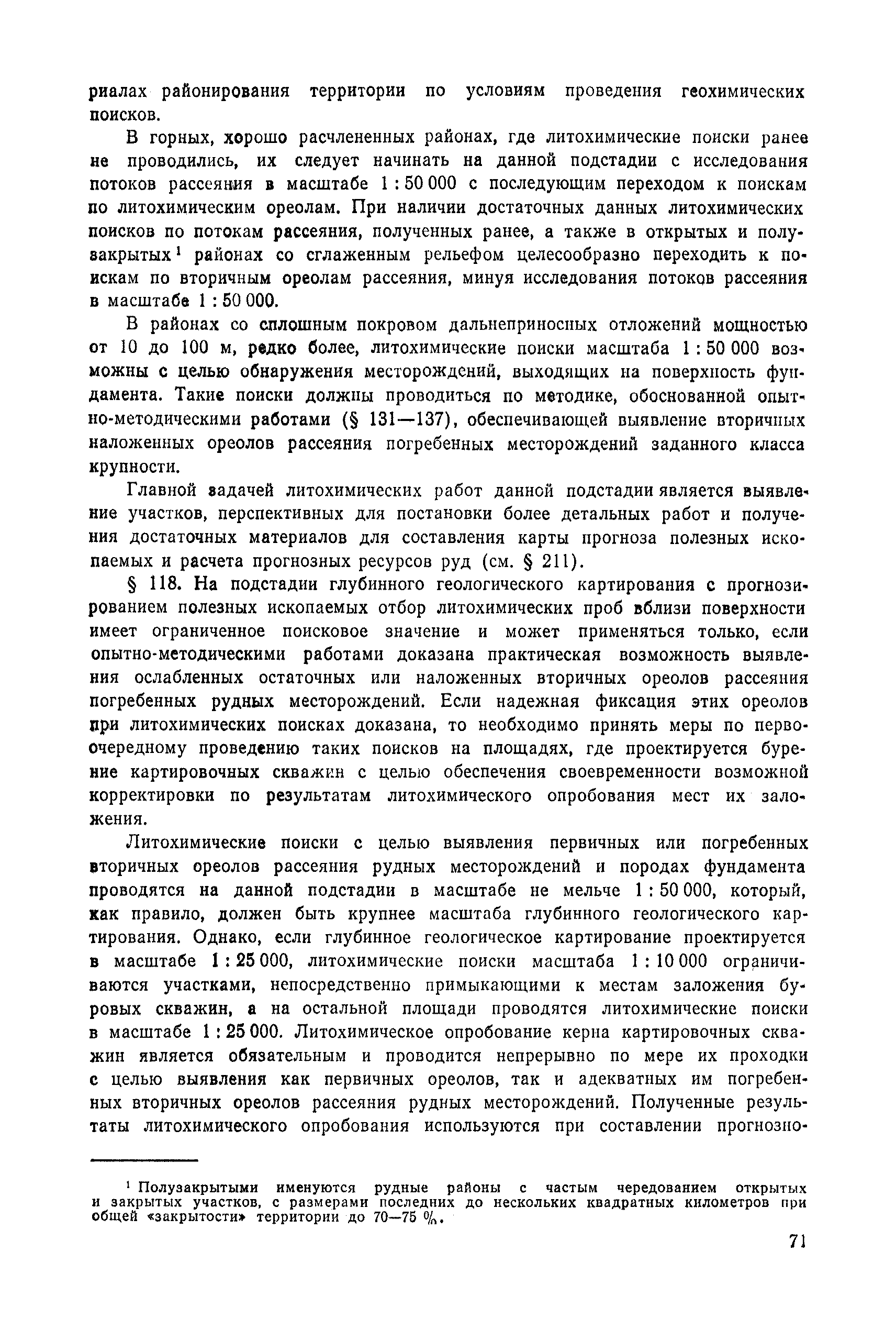 риалах районирования территории по условиям проведения геохимических поисков.

В горных, хорошо расчлененных районах, где литохимические поиски ранее не проводились, их следует начинать на данной подстадии с исследования потоков рассеяния в масштабе 1 : 50 000 с последующим переходом к поискам по литохимическим ореолам. При наличии достаточных данных литохимических поисков по потокам рассеяния, полученных ранее, а также в открытых и полузакрытых$^1$ районах со сглаженным рельефом целесообразно переходить к поискам по вторичным ореолам рассеяния, минуя исследования потоков рассеяния в масштабе 1 : 50 000.

В районах со сплошным покровом дальнеприносных отложений мощностью от 10 до 100 м, редко более, литохимические поиски масштаба 1 : 50 000 возможны с целью обнаружения месторождений, выходящих на поверхность фундамента. Такие поиски должны проводиться по методике, обоснованной опытно-методическими работами (§ 131—137), обеспечивающей выявление вторичных наложенных ореолов рассеяния погребенных месторождений заданного класса крупности.

Главной задачей литохимических работ данной подстадии является выявление участков, перспективных для постановки более детальных работ и получения достаточных материалов для составления карты прогноза полезных ископаемых и расчета прогнозных ресурсов руд (см. § 211).

§ 118. На подстадии глубинного геологического картирования с прогнозированием полезных ископаемых отбор литохимических проб вблизи поверхности имеет ограниченное поисковое значение и может применяться только, если опытно-методическими работами доказана практическая возможность выявления ослабленных остаточных или наложенных вторичных ореолов рассеяния погребенных рудных месторождений. Если надежная фиксация этих ореолов при литохимических поисках доказана, то необходимо принять меры по первоочередному проведению таких поисков на площадях, где проектируется бурение картировочных скважин с целью обеспечения своевременности возможной корректировки по результатам литохимического опробования мест их заложения.

Литохимические поиски с целью выявления первичных или погребенных вторичных ореолов рассеяния рудных месторождений и породах фундамента проводятся на данной подстадии в масштабе не мельче 1 : 50 000, который, как правило, должен быть крупнее масштаба глубинного геологического картирования. Однако, если глубинное геологическое картирование проектируется в масштабе 1 : 25 000, литохимические поиски масштаба 1 : 10 000 ограничиваются участками, непосредственно примыкающими к местам заложения буровых скважин, а на остальной площади проводятся литохимические поиски в масштабе 1 : 25 000. Литохимическое опробование керна картировочных скважин является обязательным и проводится непрерывно по мере их проходки с целью выявления как первичных ореолов, так и адекватных им погребенных вторичных ореолов рассеяния рудных месторождений. Полученные результаты литохимического опробования используются при составлении прогнозно-

$^1$ Полузакрытыми именуются рудные районы с частым чередованием открытых и закрытых участков, с размерами последних до нескольких квадратных километров при общей «закрытости» территории до 70—75 %.

71